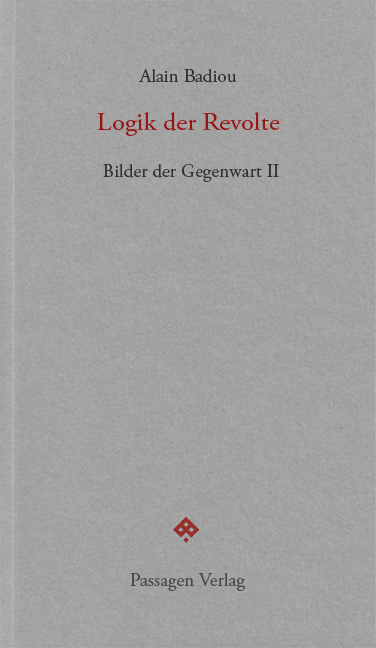 Alain Badiou

Logik der Revolte

Bilder der Gegenwart II

Passagen Verlag